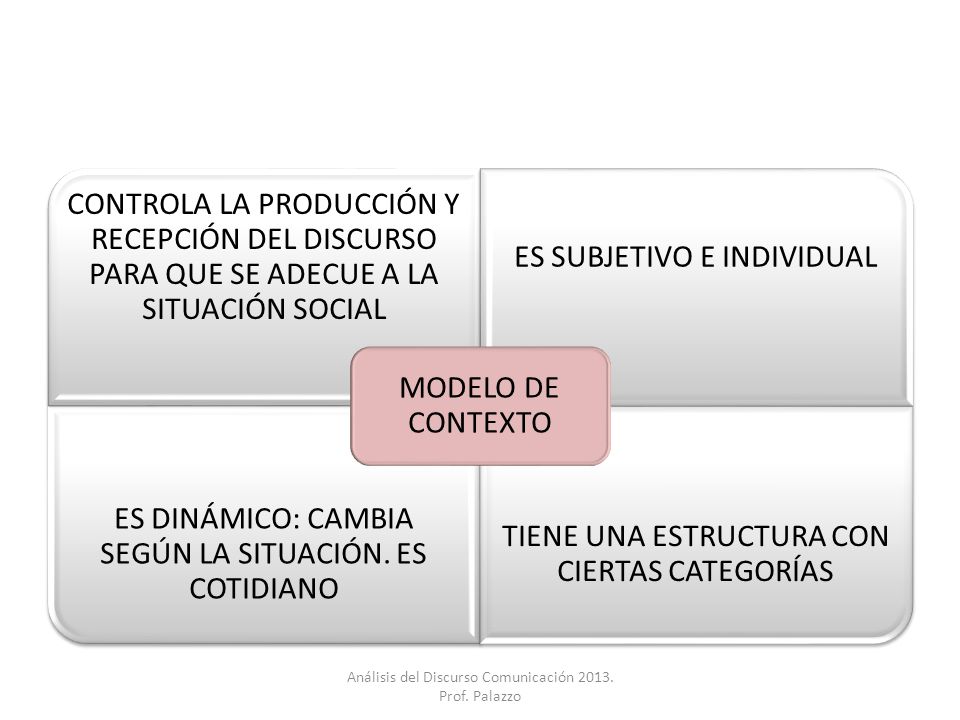 CONTROLA LA PRODUCCIÓN Y RECEPCIÓN DEL DISCURSO PARA QUE SE ADECUE A LA SITUACIÓN SOCIAL

ES SUBJETIVO E INDIVIDUAL

MODELO DE CONTEXTO

ES DINÁMICO: CAMBIA SEGÚN LA SITUACIÓN. ES COTIDIANO

TIENE UNA ESTRUCTURA CON CIERTAS CATEGORÍAS

Análisis del Discurso Comunicación 2013. Prof. Palazzo